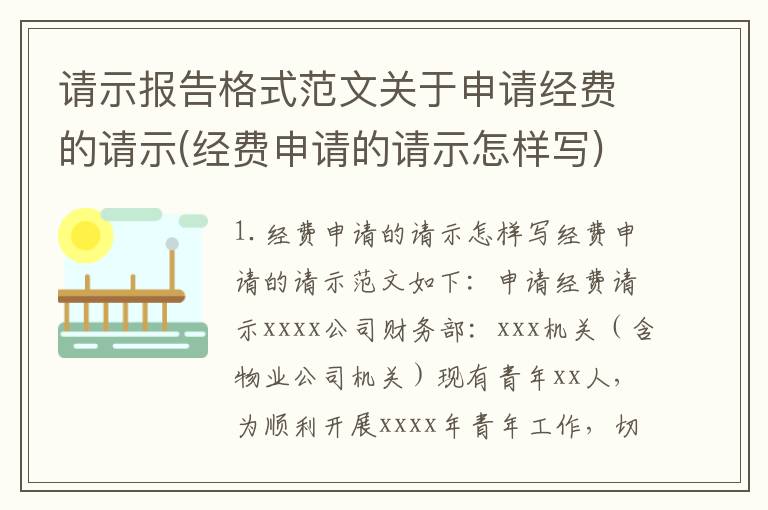 请示报告格式范文关于申请经费的请示(经费申请的请示怎样写)

1. 经费申请的请示怎样写经费申请的请示范文如下：申请经费请示xxxx公司财务部：xxx机关（含物业公司机关）现有青年xx人，为顺利开展xxxx年青年工作，切